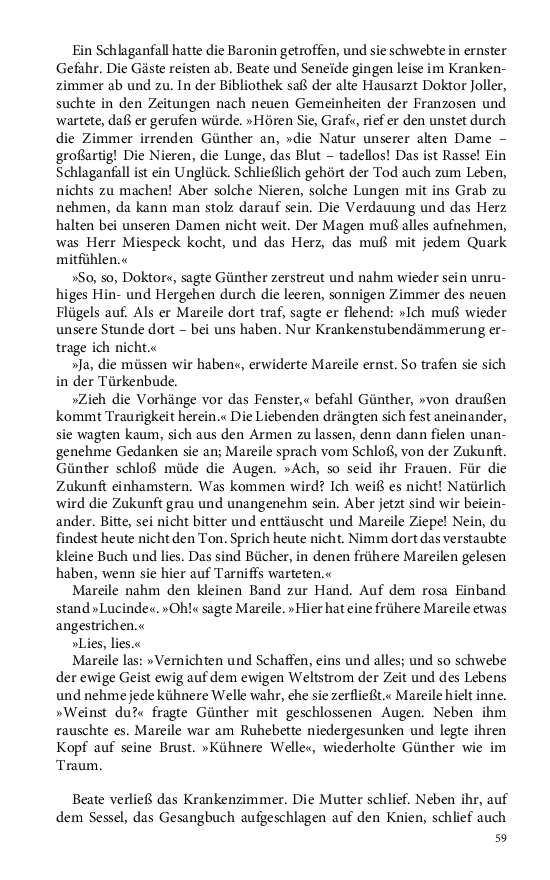 Ein Schlaganfall hatte die Baronin getroffen, und sie schwebte in ernster Gefahr. Die Gäste reisten ab. Beate und Seneïde gingen leise im Krankenzimmer ab und zu. In der Bibliothek saß der alte Hausarzt Doktor Joller, suchte in den Zeitungen nach neuen Gemeinheiten der Franzosen und wartete, daß er gerufen würde. »Hören Sie, Graf«, rief er den unstet durch die Zimmer irrenden Günther an, »die Natur unserer alten Dame – großartig! Die Nieren, die Lunge, das Blut – tadellos! Das ist Rasse! Ein Schlaganfall ist ein Unglück. Schließlich gehört der Tod auch zum Leben, nichts zu machen! Aber solche Nieren, solche Lungen mit ins Grab zu nehmen, da kann man stolz darauf sein. Die Verdauung und das Herz halten bei unseren Damen nicht weit. Der Magen muß alles aufnehmen, was Herr Miespeck kocht, und das Herz, das muß mit jedem Quark mitfühlen.«

»So, so, Doktor«, sagte Günther zerstreut und nahm wieder sein unruhiges Hin- und Hergehen durch die leeren, sonnigen Zimmer des neuen Flügels auf. Als er Mareile dort traf, sagte er flehend: »Ich muß wieder unsere Stunde dort – bei uns haben. Nur Krankenstubendämmerung ertrage ich nicht.«

»Ja, die müssen wir haben«, erwiderte Mareile ernst. So trafen sie sich in der Türkenbude.

»Zieh die Vorhänge vor das Fenster,« befahl Günther, »von draußen kommt Traurigkeit herein.« Die Liebenden drängten sich fest aneinander, sie wagten kaum, sich aus den Armen zu lassen, denn dann fielen unangenehme Gedanken sie an; Mareile sprach vom Schloß, von der Zukunft. Günther schloß müde die Augen. »Ach, so seid ihr Frauen. Für die Zukunft einhamstern. Was kommen wird? Ich weiß es nicht! Natürlich wird die Zukunft grau und unangenehm sein. Aber jetzt sind wir beieinander. Bitte, sei nicht bitter und enttäuscht und Mareile Ziepe! Nein, du findest heute nicht den Ton. Sprich heute nicht. Nimm dort das verstaubte kleine Buch und lies. Das sind Bücher, in denen frühere Mareilen gelesen haben, wenn sie hier auf Tarniffs warteten.«

Mareile nahm den kleinen Band zur Hand. Auf dem rosa Einband stand »Lucinde«. »Oh!« sagte Mareile. »Hier hat eine frühere Mareile etwas angestrichen.«

»Lies, lies.«

Mareile las: »Vernichten und Schaffen, eins und alles; und so schwebe der ewige Geist ewig auf dem ewigen Weltstrom der Zeit und des Lebens und nehme jede kühnere Welle wahr, ehe sie zerfließt.« Mareile hielt inne. »Weinst du?« fragte Günther mit geschlossenen Augen. Neben ihm rauschte es. Mareile war am Ruhebette niedergesunken und legte ihren Kopf auf seine Brust. »Kühnere Welle«, wiederholte Günther wie im Traum.

Beate verließ das Krankenzimmer. Die Mutter schlief. Neben ihr, auf dem Sessel, das Gesangbuch aufgeschlagen auf den Knien, schlief auch

59